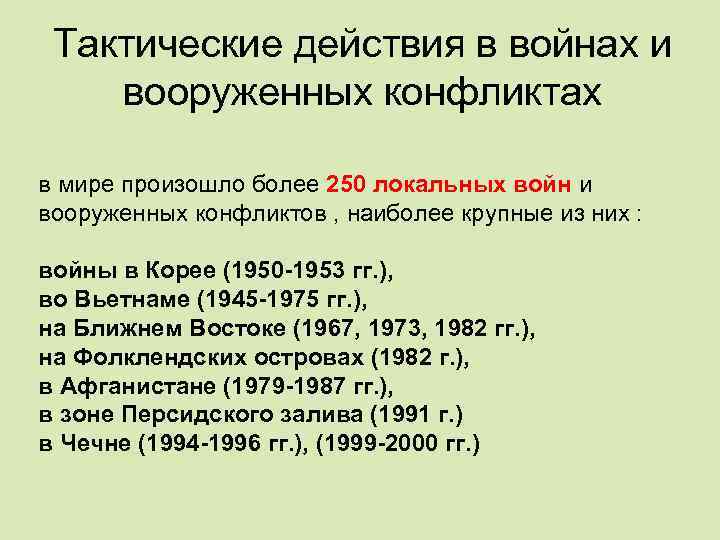 Тактические действия в войнах и вооруженных конфликтах

в мире произошло более 250 локальных войн и вооруженных конфликтов , наиболее крупные из них :

войны в Корее (1950-1953 гг.),
во Вьетнаме (1945-1975 гг.),
на Ближнем Востоке (1967, 1973, 1982 гг.),
на Фолклендских островах (1982 г.),
в Афганистане (1979-1987 гг.),
в зоне Персидского залива (1991 г.)
в Чечне (1994-1996 гг.), (1999-2000 гг.)